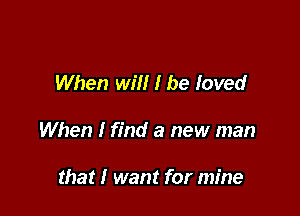 When will I be loved

When I find a new man

that I want for mine